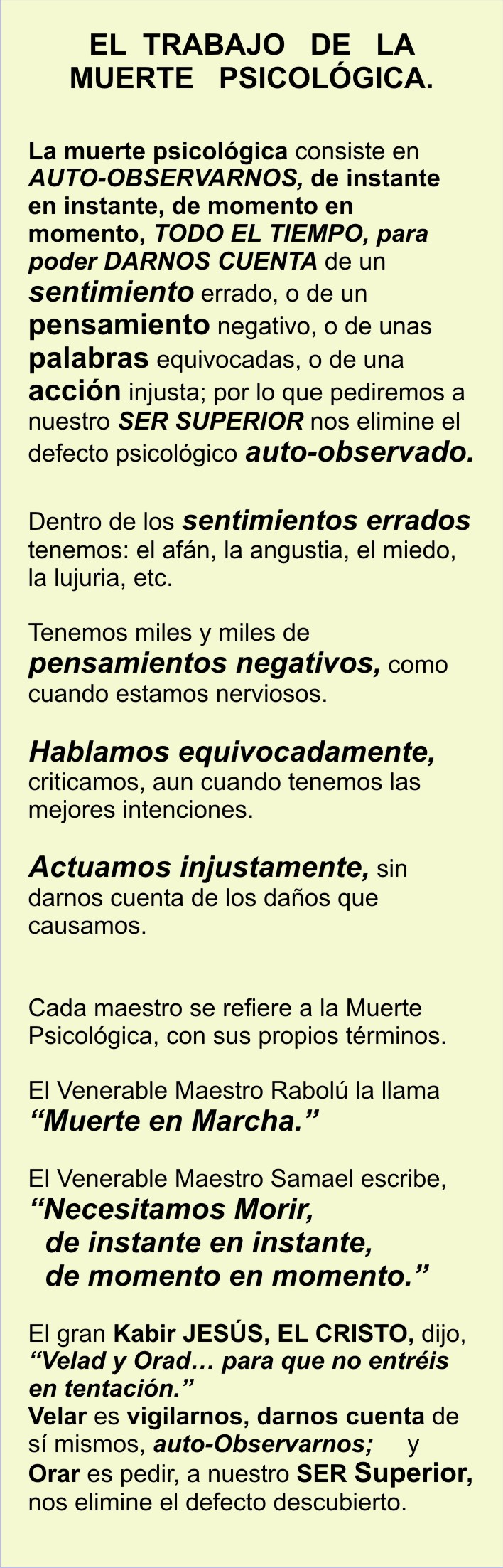 EL TRABAJO DE LA
MUERTE PSICOLÓGICA.

La muerte psicológica consiste en AUTO-OBSERVARNOS, de instante en instante, de momento en momento, TODO EL TIEMPO, para poder DARNOS CUENTA de un sentimiento errado, o de un pensamiento negativo, o de unas palabras equivocadas, o de una acción injusta; por lo que pediremos a nuestro SER SUPERIOR nos elimine el defecto psicológico auto-observado.

Dentro de los sentimientos errados tenemos: el afán, la angustia, el miedo, la lujuria, etc.

Tenemos miles y miles de pensamientos negativos, como cuando estamos nerviosos.

Hablamos equivocadamente, criticamos, aun cuando tenemos las mejores intenciones.

Actuamos injustamente, sin darnos cuenta de los daños que causamos.

Cada maestro se refiere a la Muerte Psicológica, con sus propios términos.

El Venerable Maestro Rabolú la llama "Muerte en Marcha."

El Venerable Maestro Samael escribe,
"Necesitamos Morir,
de instante en instante,
de momento en momento."

El gran Kabir JESÚS, EL CRISTO, dijo, "Velad y Orad… para que no entréis en tentación."
Velar es vigilarnos, darnos cuenta de sí mismos, auto-Observarnos; y
Orar es pedir, a nuestro SER Superior, nos elimine el defecto descubierto.